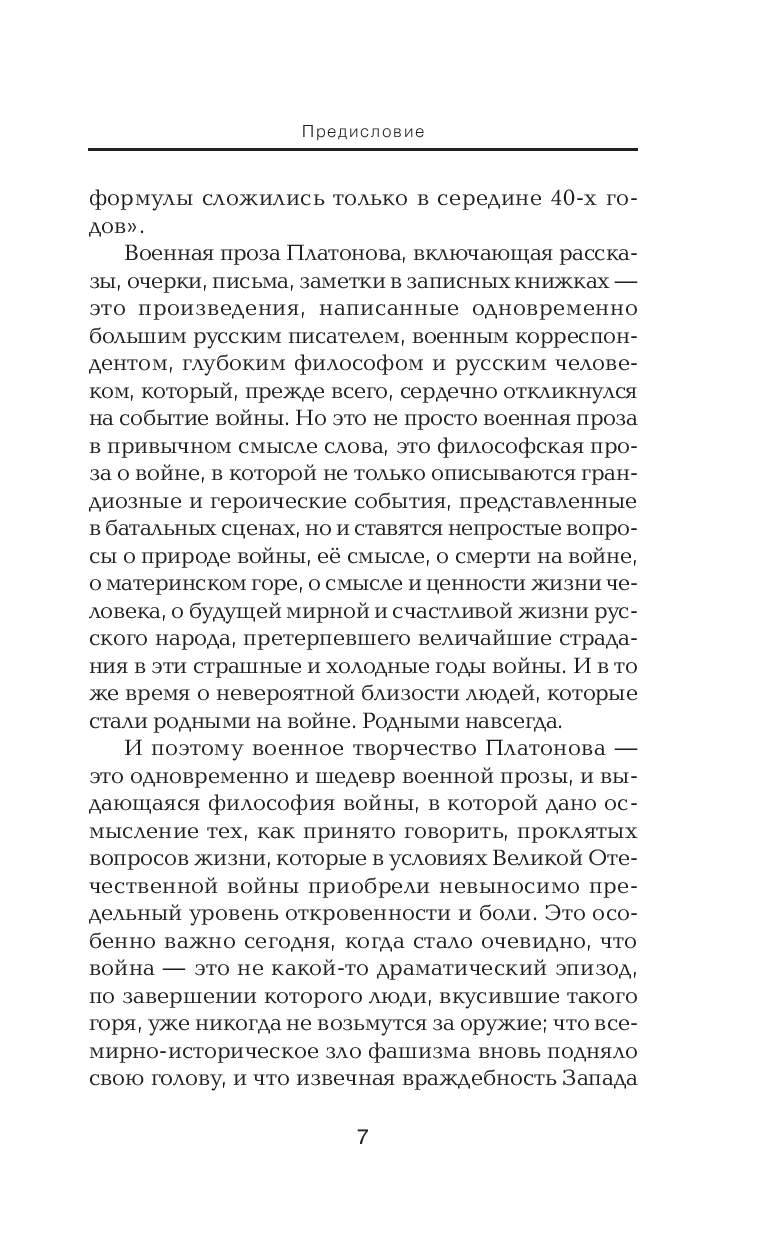 Предисловие

формулы сложились только в середине 40-х годов».

Военная проза Платонова, включающая рассказы, очерки, письма, заметки в записных книжках — это произведения, написанные одновременно большим русским писателем, военным корреспондентом, глубоким философом и русским человеком, который, прежде всего, сердечно откликнулся на событие войны. Но это не просто военная проза в привычном смысле слова, это философская проза о войне, в которой не только описываются грандиозные и героические события, представленные в батальных сценах, но и ставятся непростые вопросы о природе войны, её смысле, о смерти на войне, о материнском горе, о смысле и ценности жизни человека, о будущей мирной и счастливой жизни русского народа, претерпевшего величайшие страдания в эти страшные и холодные годы войны. И в то же время о невероятной близости людей, которые стали родными на войне. Родными навсегда.

И поэтому военное творчество Платонова — это одновременно и шедевр военной прозы, и выдающаяся философия войны, в которой дано осмысление тех, как принято говорить, проклятых вопросов жизни, которые в условиях Великой Отечественной войны приобрели невыносимо предельный уровень откровенности и боли. Это особенно важно сегодня, когда стало очевидно, что война — это не какой-то драматический эпизод, по завершении которого люди, вкусившие такого горя, уже никогда не возьмутся за оружие; что всемирно-историческое зло фашизма вновь подняло свою голову, и что извечная враждебность Запада

7